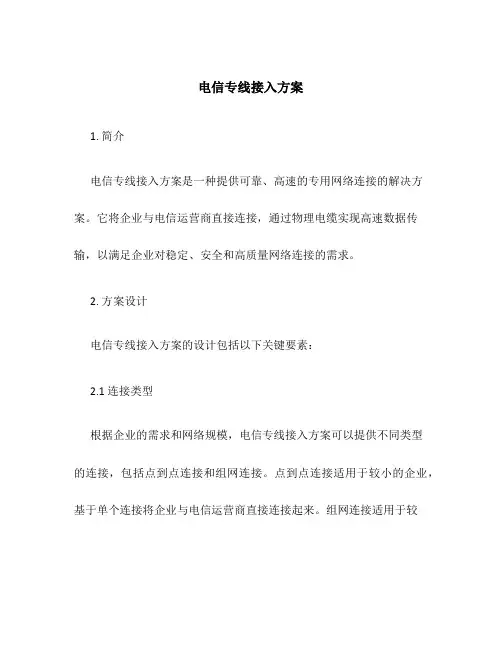 电信专线接入方案

1. 简介

电信专线接入方案是一种提供可靠、高速的专用网络连接的解决方案。它将企业与电信运营商直接连接，通过物理电缆实现高速数据传输，以满足企业对稳定、安全和高质量网络连接的需求。

2. 方案设计

电信专线接入方案的设计包括以下关键要素：

2.1 连接类型

根据企业的需求和网络规模，电信专线接入方案可以提供不同类型的连接，包括点到点连接和组网连接。点到点连接适用于较小的企业，基于单个连接将企业与电信运营商直接连接起来。组网连接适用于较